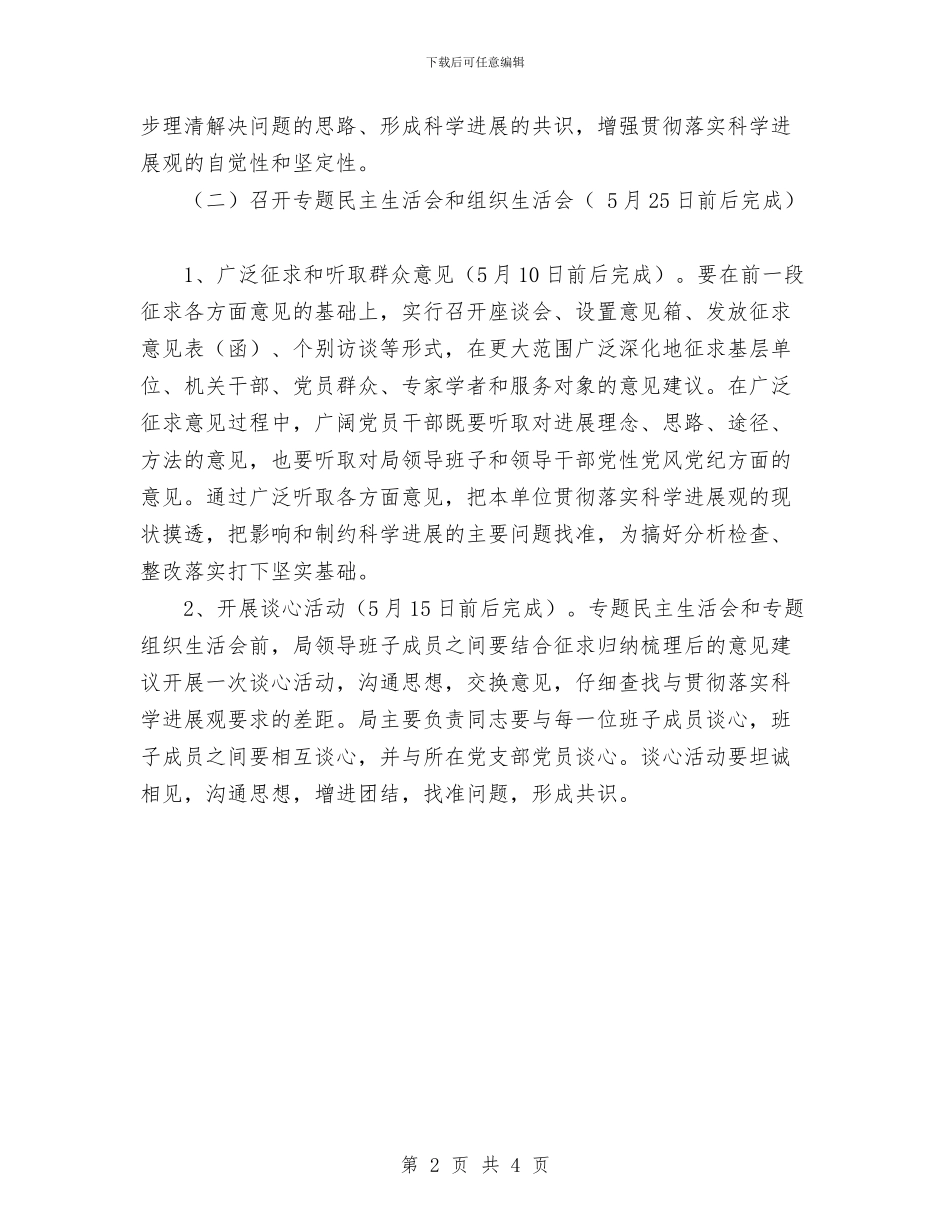 下载后可任意编辑

步理清解决问题的思路、形成科学进展的共识，增强贯彻落实科学进展观的自觉性和坚定性。

（二）召开专题民主生活会和组织生活会（ 5月25日前后完成）

1、广泛征求和听取群众意见（5月10日前后完成）。要在前一段征求各方面意见的基础上，实行召开座谈会、设置意见箱、发放征求意见表（函）、个别访谈等形式，在更大范围广泛深化地征求基层单位、机关干部、党员群众、专家学者和服务对象的意见建议。在广泛征求意见过程中，广阔党员干部既要听取对进展理念、思路、途径、方法的意见，也要听取对局领导班子和领导干部党性党风党纪方面的意见。通过广泛听取各方面意见，把本单位贯彻落实科学进展观的现状摸透，把影响和制约科学进展的主要问题找准，为搞好分析检查、整改落实打下坚实基础。

2、开展谈心活动（5月15日前后完成）。专题民主生活会和专题组织生活会前，局领导班子成员之间要结合征求归纳梳理后的意见建议开展一次谈心活动，沟通思想，交换意见，仔细查找与贯彻落实科学进展观要求的差距。局主要负责同志要与每一位班子成员谈心，班子成员之间要相互谈心，并与所在党支部党员谈心。谈心活动要坦诚相见，沟通思想，增进团结，找准问题，形成共识。

第 2 页 共 4 页